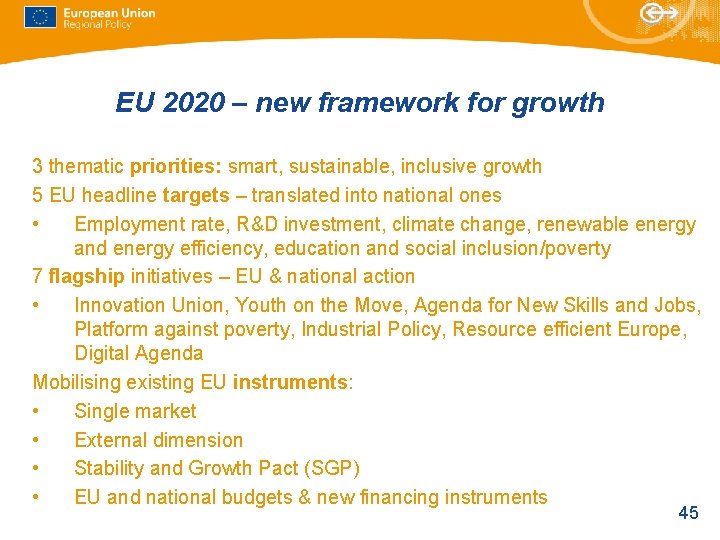 European Union
Regional Policy

EU 2020 – new framework for growth

3 thematic priorities: smart, sustainable, inclusive growth

5 EU headline targets – translated into national ones

• Employment rate, R&D investment, climate change, renewable energy and energy efficiency, education and social inclusion/poverty

7 flagship initiatives – EU & national action

• Innovation Union, Youth on the Move, Agenda for New Skills and Jobs, Platform against poverty, Industrial Policy, Resource efficient Europe, Digital Agenda

Mobilising existing EU instruments:

• Single market
• External dimension
• Stability and Growth Pact (SGP)
• EU and national budgets & new financing instruments

45